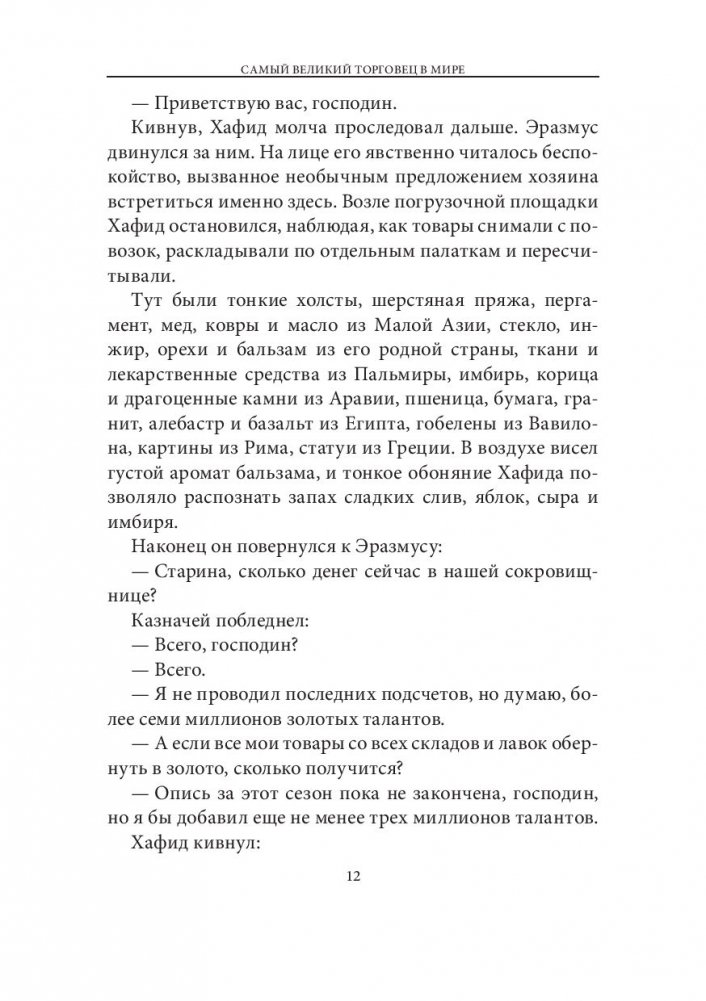 САМЫЙ ВЕЛИКИЙ ТОРГОВЕЦ В МИРЕ

— Приветствую вас, господин.

Кивнув, Хафид молча проследовал дальше. Эразмус двинулся за ним. На лице его явственно читалось беспокойство, вызванное необычным предложением хозяина встретиться именно здесь. Возле погрузочной площадки Хафид остановился, наблюдая, как товары снимали с повозок, раскладывали по отдельным палаткам и пересчитывали.

Тут были тонкие холсты, шерстяная пряжа, пергамент, мед, ковры и масло из Малой Азии, стекло, инжир, орехи и бальзам из его родной страны, ткани и лекарственные средства из Пальмиры, имбирь, корица и драгоценные камни из Аравии, пшеница, бумага, гранит, алебастр и базальт из Египта, гобелены из Вавилона, картины из Рима, статуи из Греции. В воздухе висел густой аромат бальзама, и тонкое обоняние Хафида позволяло распознать запах сладких слив, яблок, сыра и имбиря.

Наконец он повернулся к Эразмусу:

— Старина, сколько денег сейчас в нашей сокровищнице?

Казначей побледнел:

— Всего, господин?

— Всего.

— Я не проводил последних подсчетов, но думаю, более семи миллионов золотых талантов.

— А если все мои товары со всех складов и лавок обернуть в золото, сколько получится?

— Опись за этот сезон пока не закончена, господин, но я бы добавил еще не менее трех миллионов талантов.

Хафид кивнул:

12